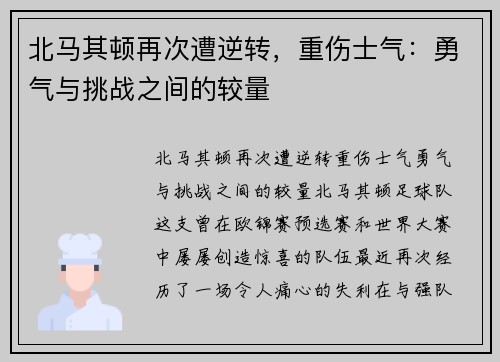 北马其顿再次遭逆转，重伤士气：勇气与挑战之间的较量

北马其顿再次遭逆转重伤士气勇气与挑战之间的较量北马其顿足球队这支曾在欧锦赛预选赛和世界大赛中屡屡创造惊喜的队伍最近再次经历了一场令人痛心的失利在与强队